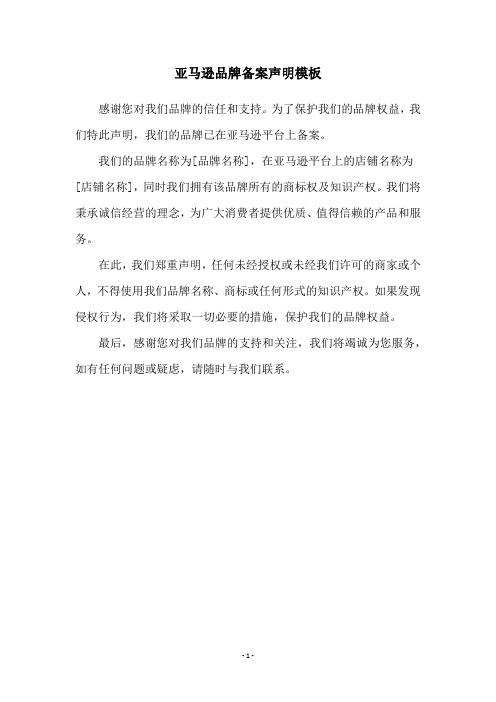 亚马逊品牌备案声明模板

感谢您对我们品牌的信任和支持。为了保护我们的品牌权益，我们特此声明，我们的品牌已在亚马逊平台上备案。

我们的品牌名称为[品牌名称]，在亚马逊平台上的店铺名称为[店铺名称]，同时我们拥有该品牌所有的商标权及知识产权。我们将秉承诚信经营的理念，为广大消费者提供优质、值得信赖的产品和服务。

在此，我们郑重声明，任何未经授权或未经我们许可的商家或个人，不得使用我们品牌名称、商标或任何形式的知识产权。如果发现侵权行为，我们将采取一切必要的措施，保护我们的品牌权益。

最后，感谢您对我们品牌的支持和关注，我们将竭诚为您服务，如有任何问题或疑虑，请随时与我们联系。

- 1 -